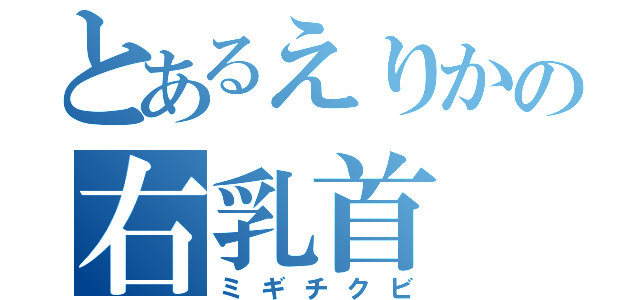 とあるえりかの
右乳首
ミギチクビ